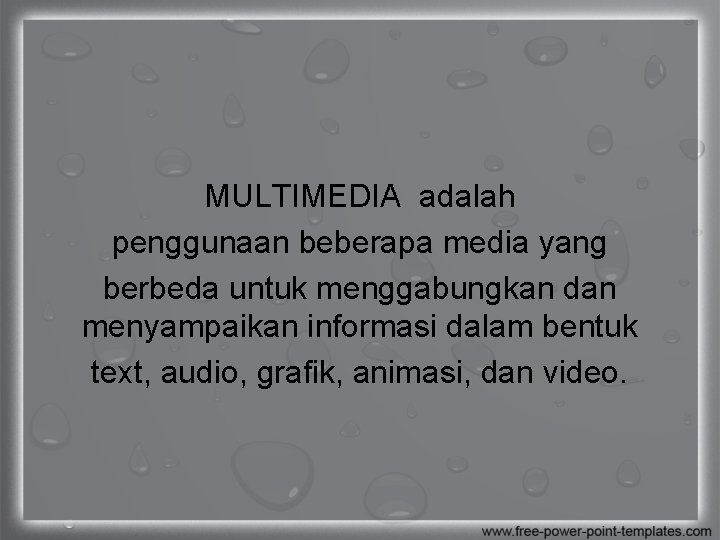 MULTIMEDIA adalah penggunaan beberapa media yang berbeda untuk menggabungkan dan menyampaikan informasi dalam bentuk text, audio, grafik, animasi, dan video.

www.free-power-point-templates.com